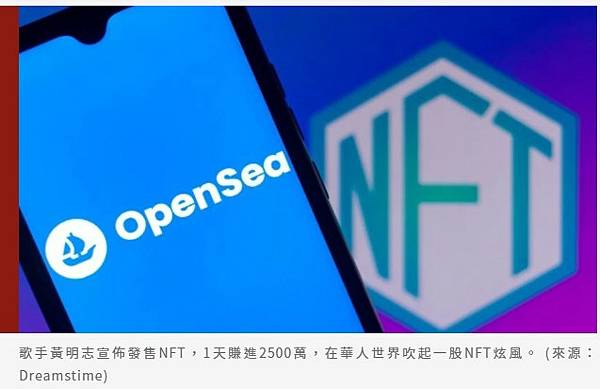 OpenSea

NFT

歌手黃明志宣佈發售NFT，1天賺進2500萬，在華人世界吹起一股NFT炫風。 (來源：Dreamstime)